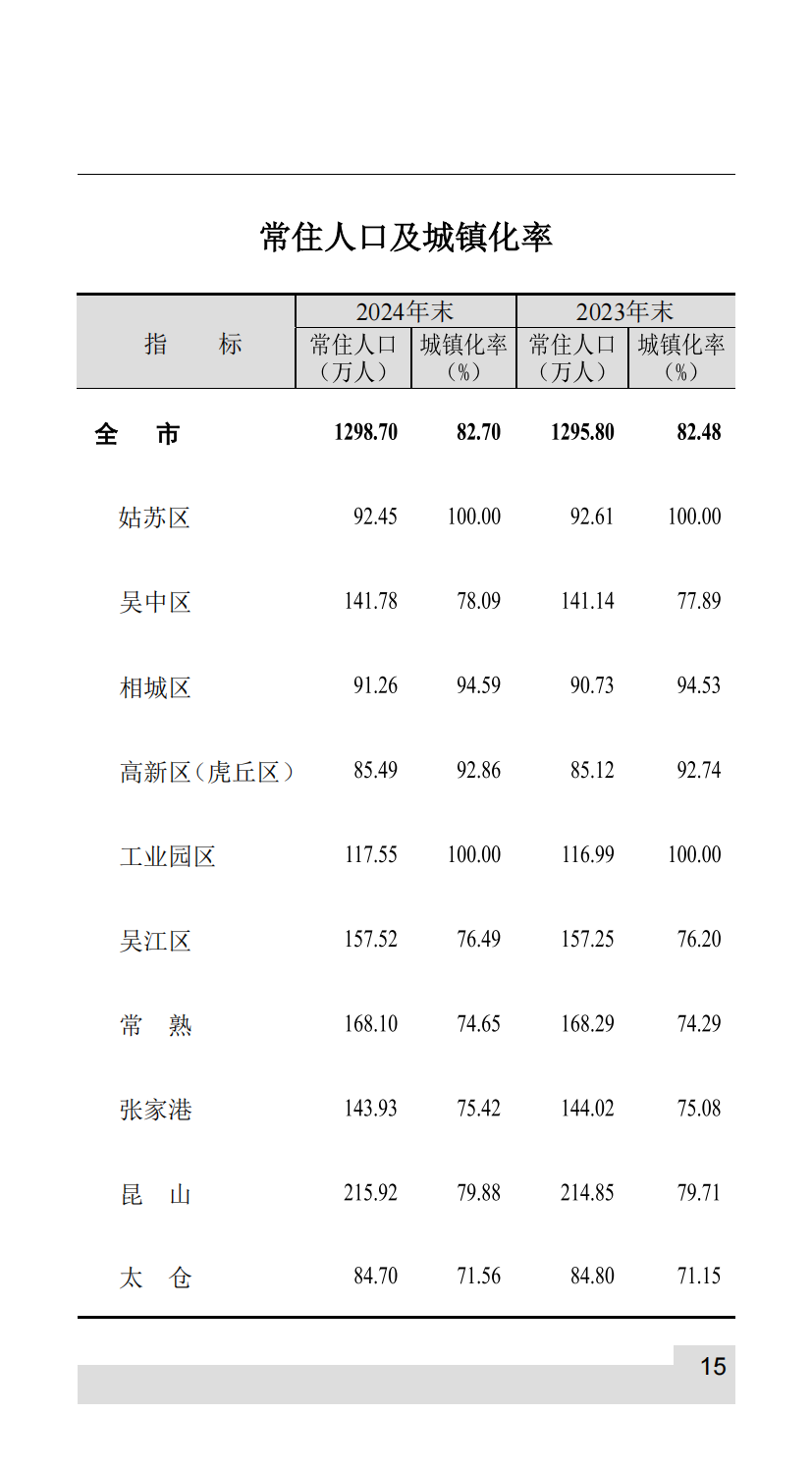 常住人口及城镇化率

| 指　　标 | 2024年末 常住人口（万人） | 2024年末 城镇化率（%） | 2023年末 常住人口（万人） | 2023年末 城镇化率（%） |
|---|---|---|---|---|
| 全　市 | 1298.70 | 82.70 | 1295.80 | 82.48 |
| 姑苏区 | 92.45 | 100.00 | 92.61 | 100.00 |
| 吴中区 | 141.78 | 78.09 | 141.14 | 77.89 |
| 相城区 | 91.26 | 94.59 | 90.73 | 94.53 |
| 高新区（虎丘区） | 85.49 | 92.86 | 85.12 | 92.74 |
| 工业园区 | 117.55 | 100.00 | 116.99 | 100.00 |
| 吴江区 | 157.52 | 76.49 | 157.25 | 76.20 |
| 常　熟 | 168.10 | 74.65 | 168.29 | 74.29 |
| 张家港 | 143.93 | 75.42 | 144.02 | 75.08 |
| 昆　山 | 215.92 | 79.88 | 214.85 | 79.71 |
| 太　仓 | 84.70 | 71.56 | 84.80 | 71.15 |

15